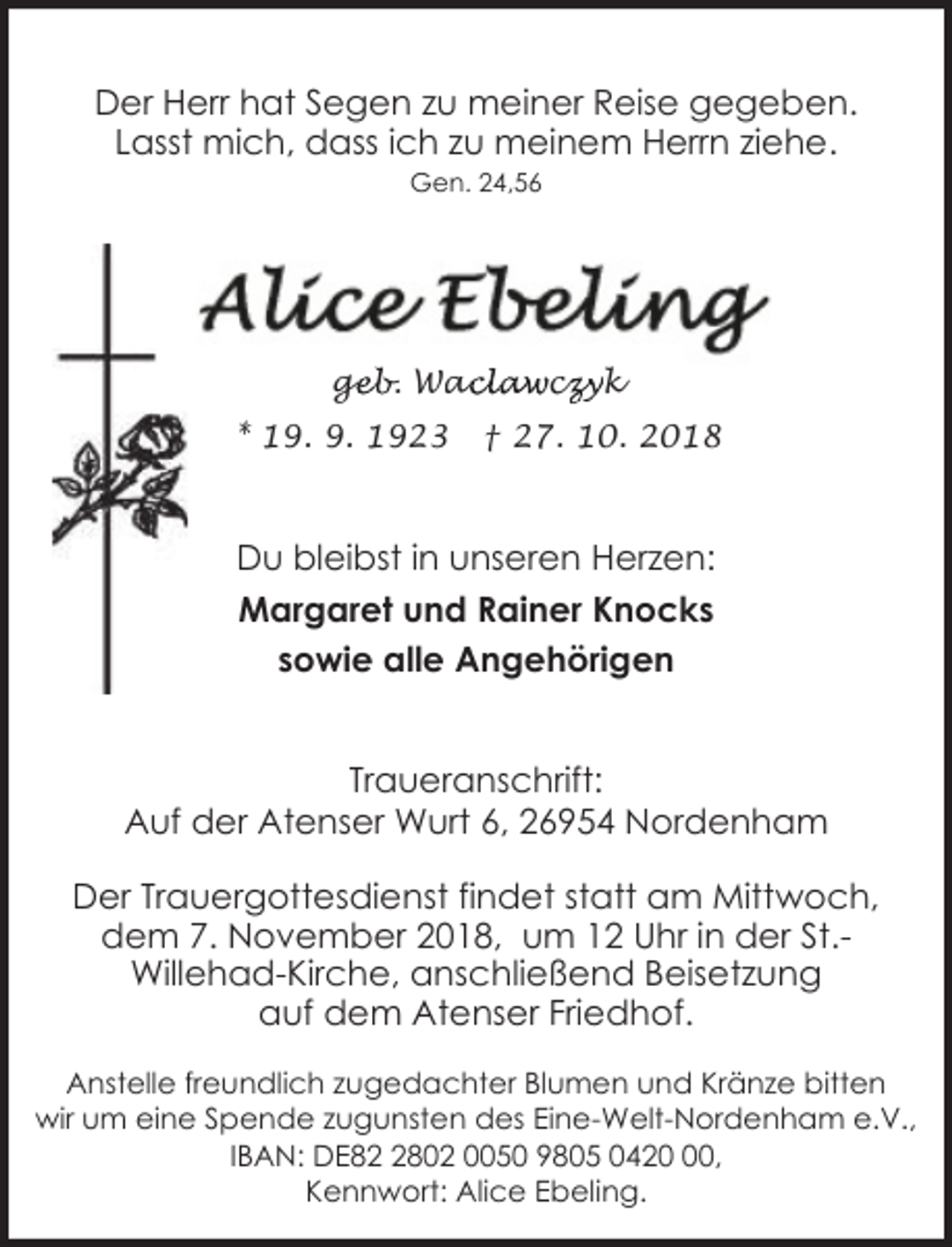 Der Herr hat Segen zu meiner Reise gegeben. Lasst mich, dass ich zu meinem Herrn ziehe.
Gen. 24,56

Alice Ebeling
geb. Waclawczyk
* 19. 9. 1923 † 27. 10. 2018

Du bleibst in unseren Herzen:
Margaret und Rainer Knocks
sowie alle Angehörigen

Traueranschrift:
Auf der Atenser Wurt 6, 26954 Nordenham

Der Trauergottesdienst findet statt am Mittwoch, dem 7. November 2018, um 12 Uhr in der St.-Willehad-Kirche, anschließend Beisetzung auf dem Atenser Friedhof.

Anstelle freundlich zugedachter Blumen und Kränze bitten wir um eine Spende zugunsten des Eine-Welt-Nordenham e.V., IBAN: DE82 2802 0050 9805 0420 00, Kennwort: Alice Ebeling.